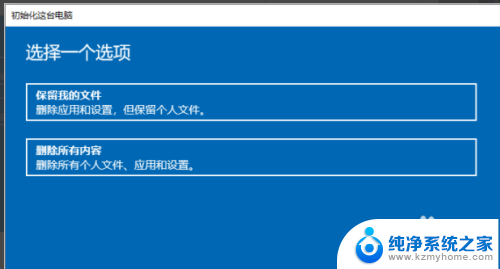 初始化这台电脑

选择一个选项

保留我的文件
删除应用和设置，但保留个人文件。

删除所有内容
删除所有个人文件、应用和设置。

纯净系统之家
www.kzmyhome.com